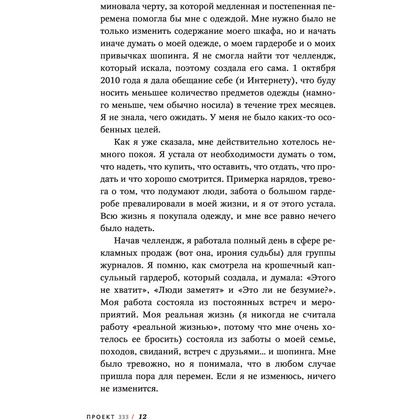 миновала черту, за которой медленная и постепенная перемена помогла бы мне с одеждой. Мне нужно было не только изменить содержание моего шкафа, но и начать иначе думать о моей одежде, о моем гардеробе и о моих привычках шопинга. Я не смогла найти тот челлендж, который искала, поэтому создала его сама. 1 октября 2010 года я дала обещание себе (и Интернету), что буду носить меньшее количество предметов одежды (намного меньше, чем обычно носила) в течение трех месяцев. Я не знала, чего ожидать. У меня не было каких-то особенных целей.

Как я уже сказала, мне действительно хотелось немного покоя. Я устала от необходимости думать о том, что надеть, что купить, что оставить, что отдать, что продать и что хорошо смотрится. Примерка нарядов, тревога о том, что подумают люди, забота о большом гардеробе превалировали в моей жизни, и я от этого устала. Всю жизнь я покупала одежду, и мне все равно нечего было надеть.

Начав челлендж, я работала полный день в сфере рекламных продаж (вот она, ирония судьбы) для группы журналов. Я помню, как смотрела на крошечный капсульный гардероб, который создала, и думала: «Этого не хватит», «Люди заметят» и «Это ли не безумие?». Моя работа состояла из постоянных встреч и мероприятий. Моя реальная жизнь (я никогда не считала работу «реальной жизнью», потому что мне очень хотелось ее бросить) состояла из заботы о моей семье, походов, свиданий, встреч с друзьями... и шопинга. Мне было тревожно, но я понимала, что в любом случае пришла пора для перемен. Если я не изменюсь, ничего не изменится.

ПРОЕКТ 333 / 12